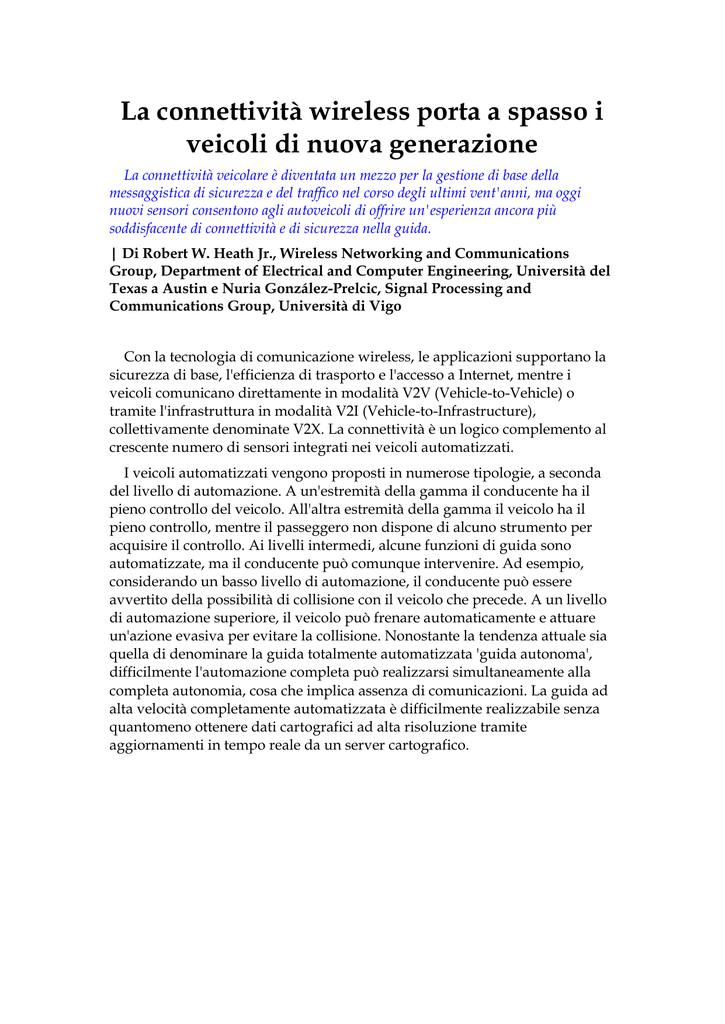 La connettività wireless porta a spasso i veicoli di nuova generazione

La connettività veicolare è diventata un mezzo per la gestione di base della messaggistica di sicurezza e del traffico nel corso degli ultimi vent'anni, ma oggi nuovi sensori consentono agli autoveicoli di offrire un'esperienza ancora più soddisfacente di connettività e di sicurezza nella guida.

| Di Robert W. Heath Jr., Wireless Networking and Communications Group, Department of Electrical and Computer Engineering, Università del Texas a Austin e Nuria González-Prelcic, Signal Processing and Communications Group, Università di Vigo

Con la tecnologia di comunicazione wireless, le applicazioni supportano la sicurezza di base, l'efficienza di trasporto e l'accesso a Internet, mentre i veicoli comunicano direttamente in modalità V2V (Vehicle-to-Vehicle) o tramite l'infrastruttura in modalità V2I (Vehicle-to-Infrastructure), collettivamente denominate V2X. La connettività è un logico complemento al crescente numero di sensori integrati nei veicoli automatizzati.

I veicoli automatizzati vengono proposti in numerose tipologie, a seconda del livello di automazione. A un'estremità della gamma il conducente ha il pieno controllo del veicolo. All'altra estremità della gamma il veicolo ha il pieno controllo, mentre il passeggero non dispone di alcuno strumento per acquisire il controllo. Ai livelli intermedi, alcune funzioni di guida sono automatizzate, ma il conducente può comunque intervenire. Ad esempio, considerando un basso livello di automazione, il conducente può essere avvertito della possibilità di collisione con il veicolo che precede. A un livello di automazione superiore, il veicolo può frenare automaticamente e attuare un'azione evasiva per evitare la collisione. Nonostante la tendenza attuale sia quella di denominare la guida totalmente automatizzata 'guida autonoma', difficilmente l'automazione completa può realizzarsi simultaneamente alla completa autonomia, cosa che implica assenza di comunicazioni. La guida ad alta velocità completamente automatizzata è difficilmente realizzabile senza quantomeno ottenere dati cartografici ad alta risoluzione tramite aggiornamenti in tempo reale da un server cartografico.